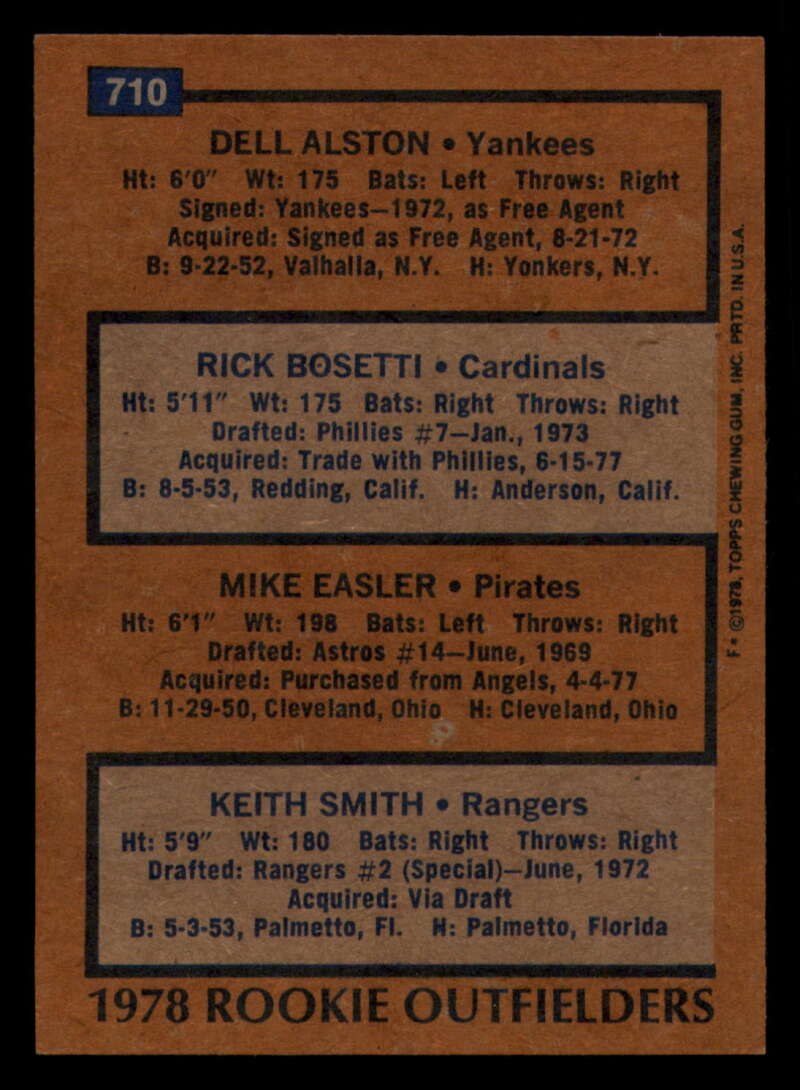 710

DELL ALSTON • Yankees

Ht: 6'0" Wt: 175 Bats: Left Throws: Right
Signed: Yankees—1972, as Free Agent
Acquired: Signed as Free Agent, 8-21-72
B: 9-22-52, Valhalla, N.Y. H: Yonkers, N.Y.

RICK BOSETTI • Cardinals

Ht: 5'11" Wt: 175 Bats: Right Throws: Right
Drafted: Phillies #7—Jan., 1973
Acquired: Trade with Phillies, 6-15-77
B: 8-5-53, Redding, Calif. H: Anderson, Calif.

MIKE EASLER • Pirates

Ht: 6'1" Wt: 198 Bats: Left Throws: Right
Drafted: Astros #14—June, 1969
Acquired: Purchased from Angels, 4-4-77
B: 11-29-50, Cleveland, Ohio H: Cleveland, Ohio

KEITH SMITH • Rangers

Ht: 5'9" Wt: 180 Bats: Right Throws: Right
Drafted: Rangers #2 (Special)—June, 1972
Acquired: Via Draft
B: 5-3-53, Palmetto, Fl. H: Palmetto, Florida

1978 ROOKIE OUTFIELDERS

F • ©1978, TOPPS CHEWING GUM, INC. PRTD. IN U.S.A.